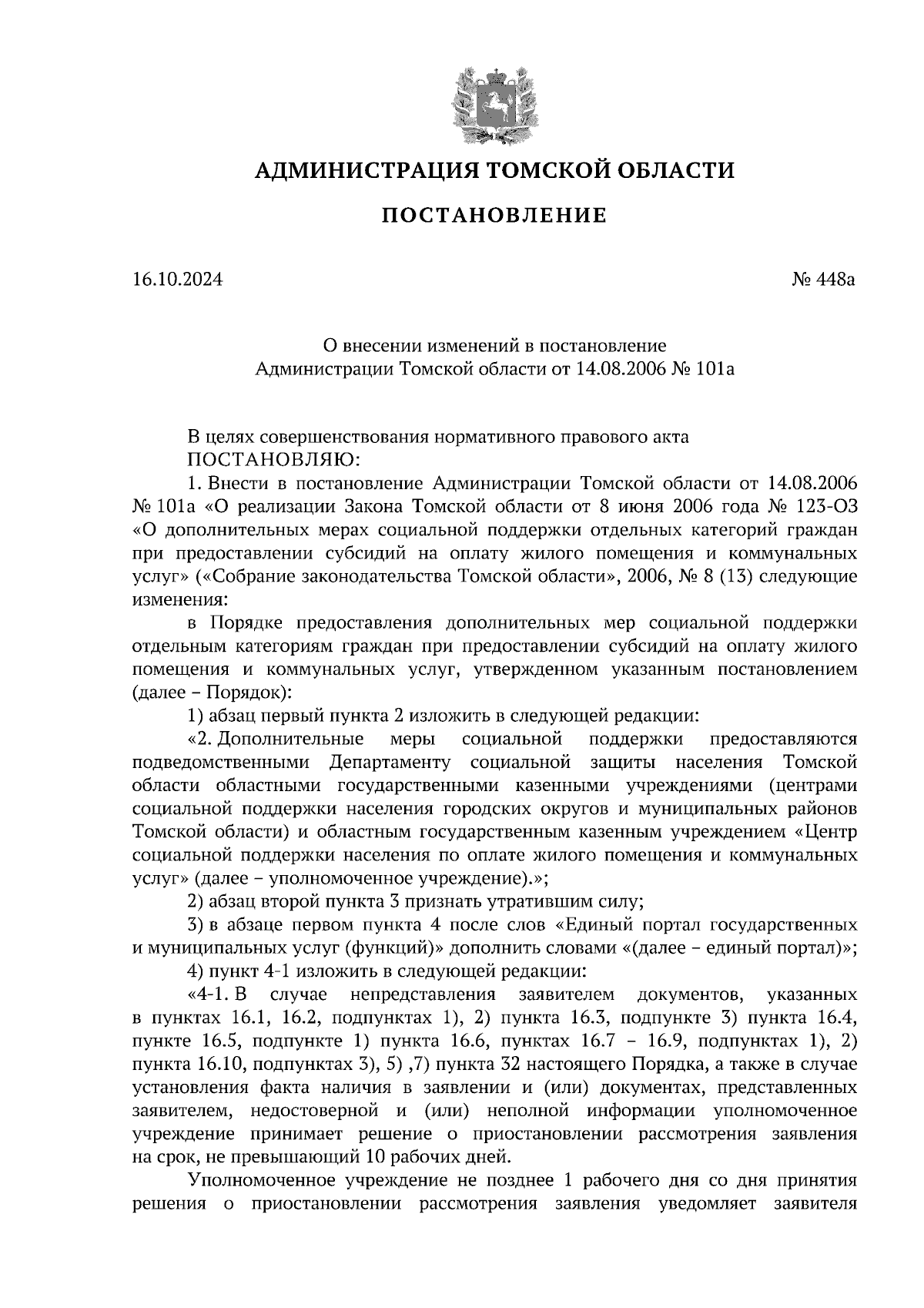 АДМИНИСТРАЦИЯ ТОМСКОЙ ОБЛАСТИ

ПОСТАНОВЛЕНИЕ

16.10.2024

№ 448а

О внесении изменений в постановление Администрации Томской области от 14.08.2006 № 101а

В целях совершенствования нормативного правового акта

ПОСТАНОВЛЯЮ:

1. Внести в постановление Администрации Томской области от 14.08.2006 № 101а «О реализации Закона Томской области от 8 июня 2006 года № 123-ОЗ «О дополнительных мерах социальной поддержки отдельных категорий граждан при предоставлении субсидий на оплату жилого помещения и коммунальных услуг» («Собрание законодательства Томской области», 2006, № 8 (13) следующие изменения:

в Порядке предоставления дополнительных мер социальной поддержки отдельным категориям граждан при предоставлении субсидий на оплату жилого помещения и коммунальных услуг, утвержденном указанным постановлением (далее – Порядок):

1) абзац первый пункта 2 изложить в следующей редакции:

«2. Дополнительные меры социальной поддержки предоставляются подведомственными Департаменту социальной защиты населения Томской области областными государственными казенными учреждениями (центрами социальной поддержки населения городских округов и муниципальных районов Томской области) и областным государственным казенным учреждением «Центр социальной поддержки населения по оплате жилого помещения и коммунальных услуг» (далее – уполномоченное учреждение).»;

2) абзац второй пункта 3 признать утратившим силу;

3) в абзаце первом пункта 4 после слов «Единый портал государственных и муниципальных услуг (функций)» дополнить словами «(далее – единый портал)»;

4) пункт 4-1 изложить в следующей редакции:

«4-1. В случае непредставления заявителем документов, указанных в пунктах 16.1, 16.2, подпунктах 1), 2) пункта 16.3, подпункте 3) пункта 16.4, пункте 16.5, подпункте 1) пункта 16.6, пунктах 16.7 – 16.9, подпунктах 1), 2) пункта 16.10, подпунктах 3), 5) ,7) пункта 32 настоящего Порядка, а также в случае установления факта наличия в заявлении и (или) документах, представленных заявителем, недостоверной и (или) неполной информации уполномоченное учреждение принимает решение о приостановлении рассмотрения заявления на срок, не превышающий 10 рабочих дней.

Уполномоченное учреждение не позднее 1 рабочего дня со дня принятия решения о приостановлении рассмотрения заявления уведомляет заявителя